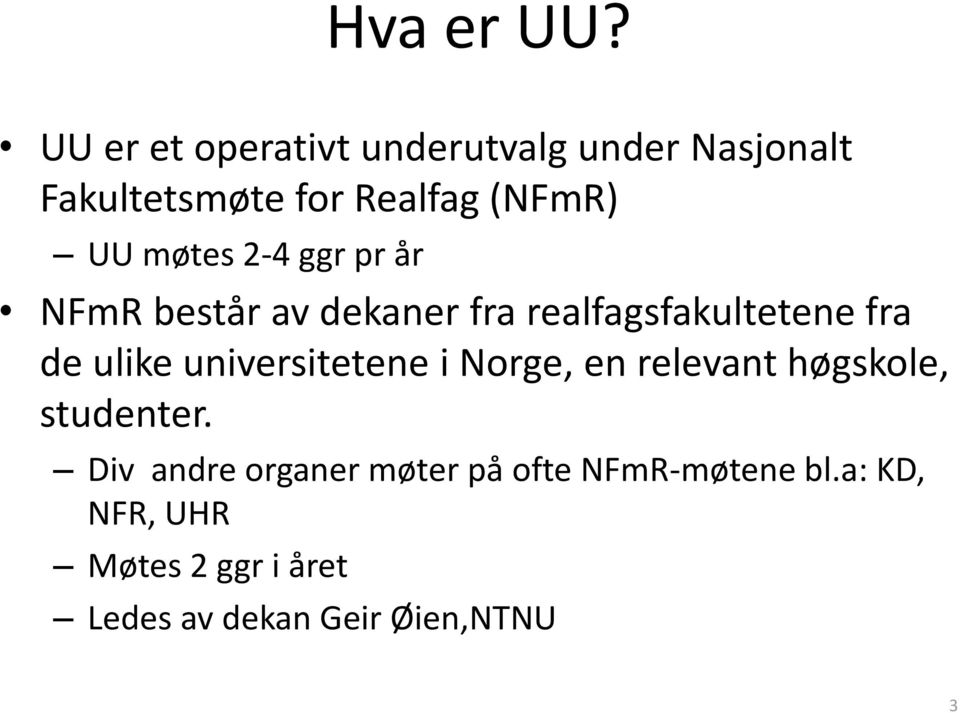 Hva er UU?

• UU er et operativt underutvalg under Nasjonalt Fakultetsmøte for Realfag (NFmR)
– UU møtes 2-4 ggr pr år

• NFmR består av dekaner fra realfagsfakultetene fra de ulike universitetene i Norge, en relevant høgskole, studenter.
– Div andre organer møter på ofte NFmR-møtene bl.a: KD, NFR, UHR
– Møtes 2 ggr i året
– Ledes av dekan Geir Øien,NTNU

3